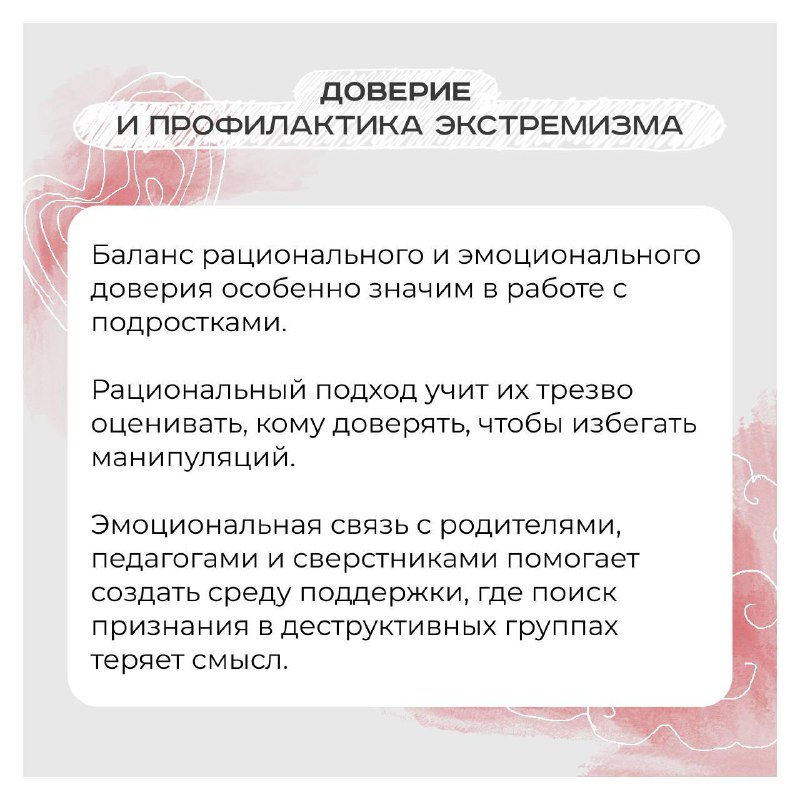 ДОВЕРИЕ
И ПРОФИЛАКТИКА ЭКСТРЕМИЗМА

Баланс рационального и эмоционального доверия особенно значим в работе с подростками.

Рациональный подход учит их трезво оценивать, кому доверять, чтобы избегать манипуляций.

Эмоциональная связь с родителями, педагогами и сверстниками помогает создать среду поддержки, где поиск признания в деструктивных группах теряет смысл.